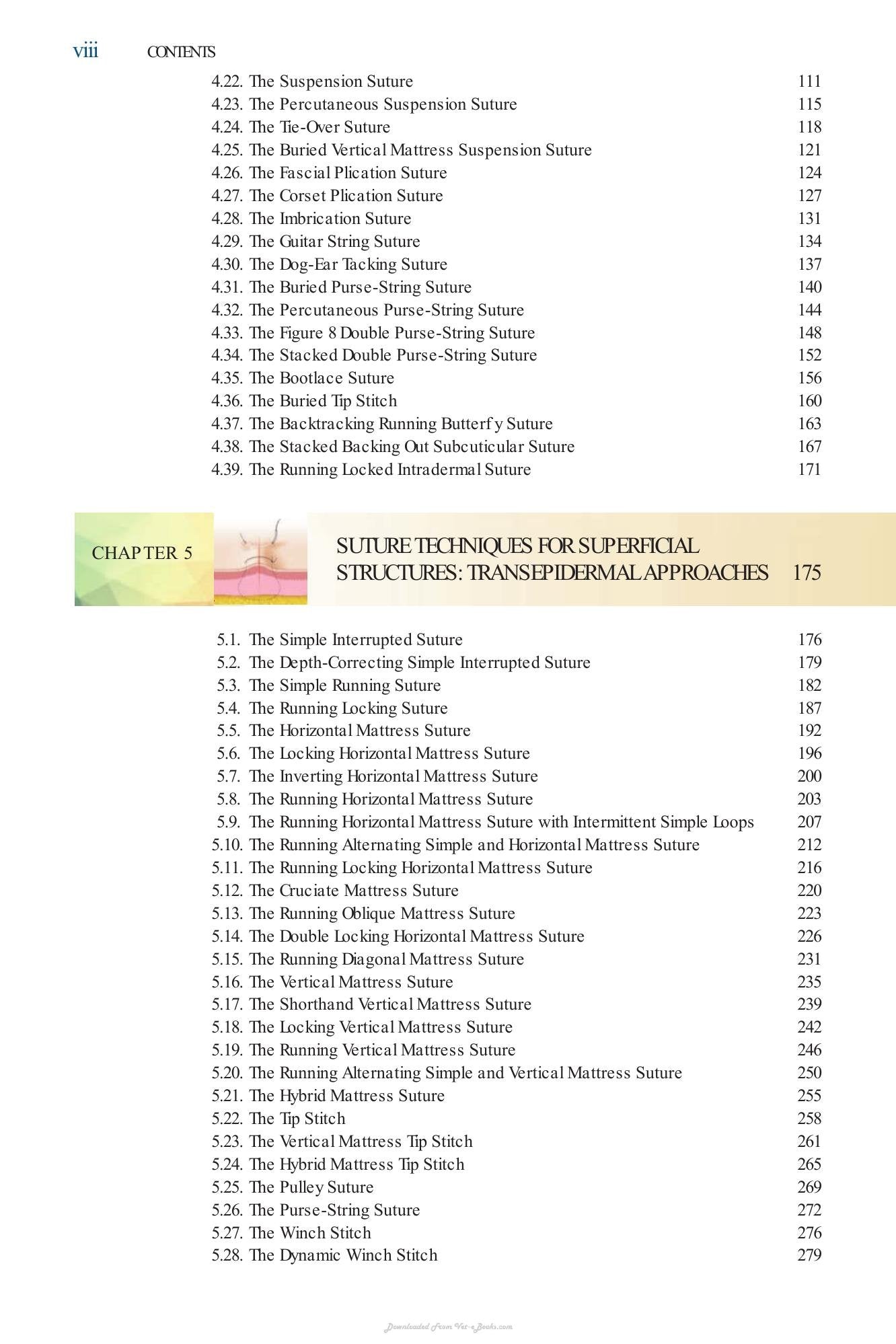 viii CONTENTS

4.22. The Suspension Suture 111
4.23. The Percutaneous Suspension Suture 115
4.24. The Tie-Over Suture 118
4.25. The Buried Vertical Mattress Suspension Suture 121
4.26. The Fascial Plication Suture 124
4.27. The Corset Plication Suture 127
4.28. The Imbrication Suture 131
4.29. The Guitar String Suture 134
4.30. The Dog-Ear Tacking Suture 137
4.31. The Buried Purse-String Suture 140
4.32. The Percutaneous Purse-String Suture 144
4.33. The Figure 8 Double Purse-String Suture 148
4.34. The Stacked Double Purse-String Suture 152
4.35. The Bootlace Suture 156
4.36. The Buried Tip Stitch 160
4.37. The Backtracking Running Butterf y Suture 163
4.38. The Stacked Backing Out Subcuticular Suture 167
4.39. The Running Locked Intradermal Suture 171

CHAPTER 5

SUTURE TECHNIQUES FOR SUPERFICIAL STRUCTURES: TRANSEPIDERMAL APPROACHES 175

5.1. The Simple Interrupted Suture 176
5.2. The Depth-Correcting Simple Interrupted Suture 179
5.3. The Simple Running Suture 182
5.4. The Running Locking Suture 187
5.5. The Horizontal Mattress Suture 192
5.6. The Locking Horizontal Mattress Suture 196
5.7. The Inverting Horizontal Mattress Suture 200
5.8. The Running Horizontal Mattress Suture 203
5.9. The Running Horizontal Mattress Suture with Intermittent Simple Loops 207
5.10. The Running Alternating Simple and Horizontal Mattress Suture 212
5.11. The Running Locking Horizontal Mattress Suture 216
5.12. The Cruciate Mattress Suture 220
5.13. The Running Oblique Mattress Suture 223
5.14. The Double Locking Horizontal Mattress Suture 226
5.15. The Running Diagonal Mattress Suture 231
5.16. The Vertical Mattress Suture 235
5.17. The Shorthand Vertical Mattress Suture 239
5.18. The Locking Vertical Mattress Suture 242
5.19. The Running Vertical Mattress Suture 246
5.20. The Running Alternating Simple and Vertical Mattress Suture 250
5.21. The Hybrid Mattress Suture 255
5.22. The Tip Stitch 258
5.23. The Vertical Mattress Tip Stitch 261
5.24. The Hybrid Mattress Tip Stitch 265
5.25. The Pulley Suture 269
5.26. The Purse-String Suture 272
5.27. The Winch Stitch 276
5.28. The Dynamic Winch Stitch 279

Downloaded From Vet-eBooks.com